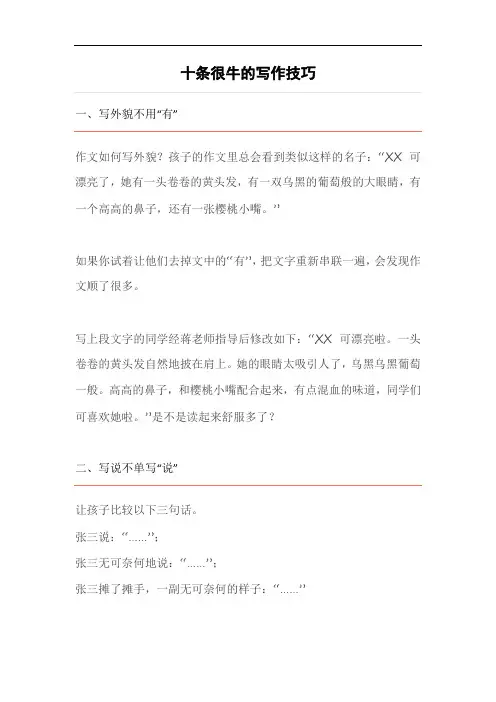 十条很牛的写作技巧

一、写外貌不用“有”

作文如何写外貌？孩子的作文里总会看到类似这样的名子：“XX 可漂亮了，她有一头卷卷的黄头发，有一双乌黑的葡萄般的大眼睛，有一个高高的鼻子，还有一张樱桃小嘴。”

如果你试着让他们去掉文中的“有”，把文字重新串联一遍，会发现作文顺了很多。

写上段文字的同学经蒋老师指导后修改如下：“XX 可漂亮啦。一头卷卷的黄头发自然地披在肩上。她的眼睛太吸引人了，乌黑乌黑葡萄一般。高高的鼻子，和樱桃小嘴配合起来，有点混血的味道，同学们可喜欢她啦。”是不是读起来舒服多了？

二、写说不单写“说”

让孩子比较以下三句话。

张三说：“......”；

张三无可奈何地说：“......”；

张三摊了摊手，一副无可奈何的样子：“......”